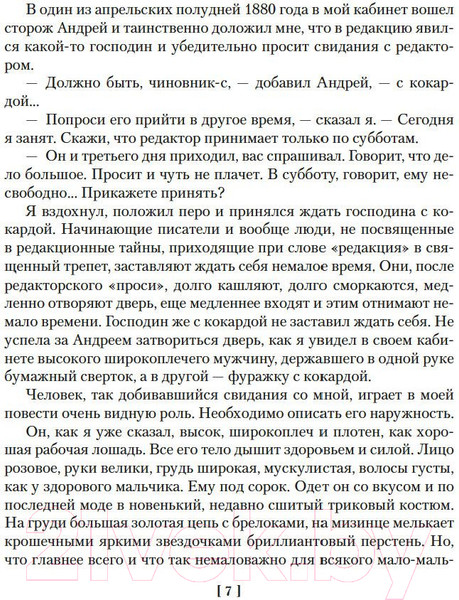 В один из апрельских полудней 1880 года в мой кабинет вошел сторож Андрей и таинственно доложил мне, что в редакцию явился какой-то господин и убедительно просит свидания с редактором.

— Должно быть, чиновник-с, — добавил Андрей, — с кокардой...

— Попроси его прийти в другое время, — сказал я. — Сегодня я занят. Скажи, что редактор принимает только по субботам.

— Он и третьего дня приходил, вас спрашивал. Говорит, что дело большое. Просит и чуть не плачет. В субботу, говорит, ему несвободно... Прикажете принять?

Я вздохнул, положил перо и принялся ждать господина с кокардой. Начинающие писатели и вообще люди, не посвященные в редакционные тайны, приходящие при слове «редакция» в священный трепет, заставляют ждать себя немалое время. Они, после редакторского «проси», долго кашляют, долго сморкаются, медленно отворяют дверь, еще медленнее входят и этим отнимают немало времени. Господин же с кокардой не заставил ждать себя. Не успела за Андреем затвориться дверь, как я увидел в своем кабинете высокого широкоплечего мужчину, державшего в одной руке бумажный сверток, а в другой — фуражку с кокардой.

Человек, так добивавшийся свидания со мной, играет в моей повести очень видную роль. Необходимо описать его наружность.

Он, как я уже сказал, высок, широкоплеч и плотен, как хорошая рабочая лошадь. Все его тело дышит здоровьем и силой. Лицо розовое, руки велики, грудь широкая, мускулистая, волосы густы, как у здорового мальчика. Ему под сорок. Одет он со вкусом и по последней моде в новенький, недавно сшитый триковый костюм. На груди большая золотая цепь с брелоками, на мизинце мелькает крошечными яркими звездочками бриллиантовый перстень. Но, что главнее всего и что так немаловажно для всякого мало-маль-

[ 7 ]